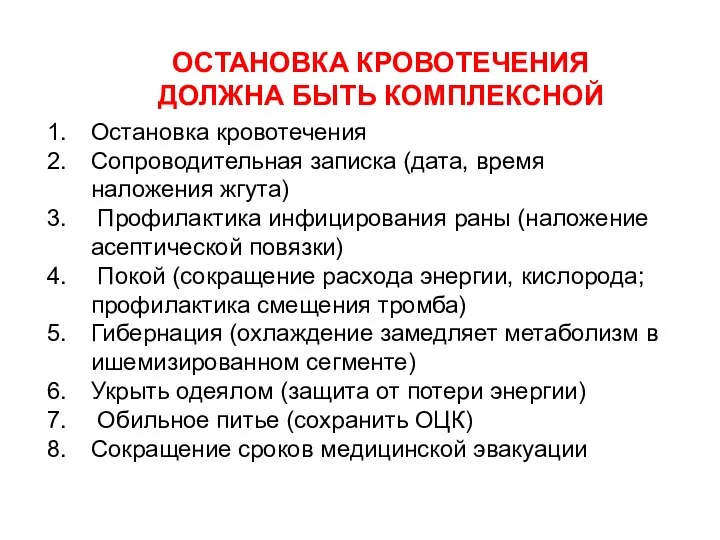 ОСТАНОВКА КРОВОТЕЧЕНИЯ ДОЛЖНА БЫТЬ КОМПЛЕКСНОЙ

1. Остановка кровотечения
2. Сопроводительная записка (дата, время наложения жгута)
3. Профилактика инфицирования раны (наложение асептической повязки)
4. Покой (сокращение расхода энергии, кислорода; профилактика смещения тромба)
5. Гибернация (охлаждение замедляет метаболизм в ишемизированном сегменте)
6. Укрыть одеялом (защита от потери энергии)
7. Обильное питье (сохранить ОЦК)
8. Сокращение сроков медицинской эвакуации